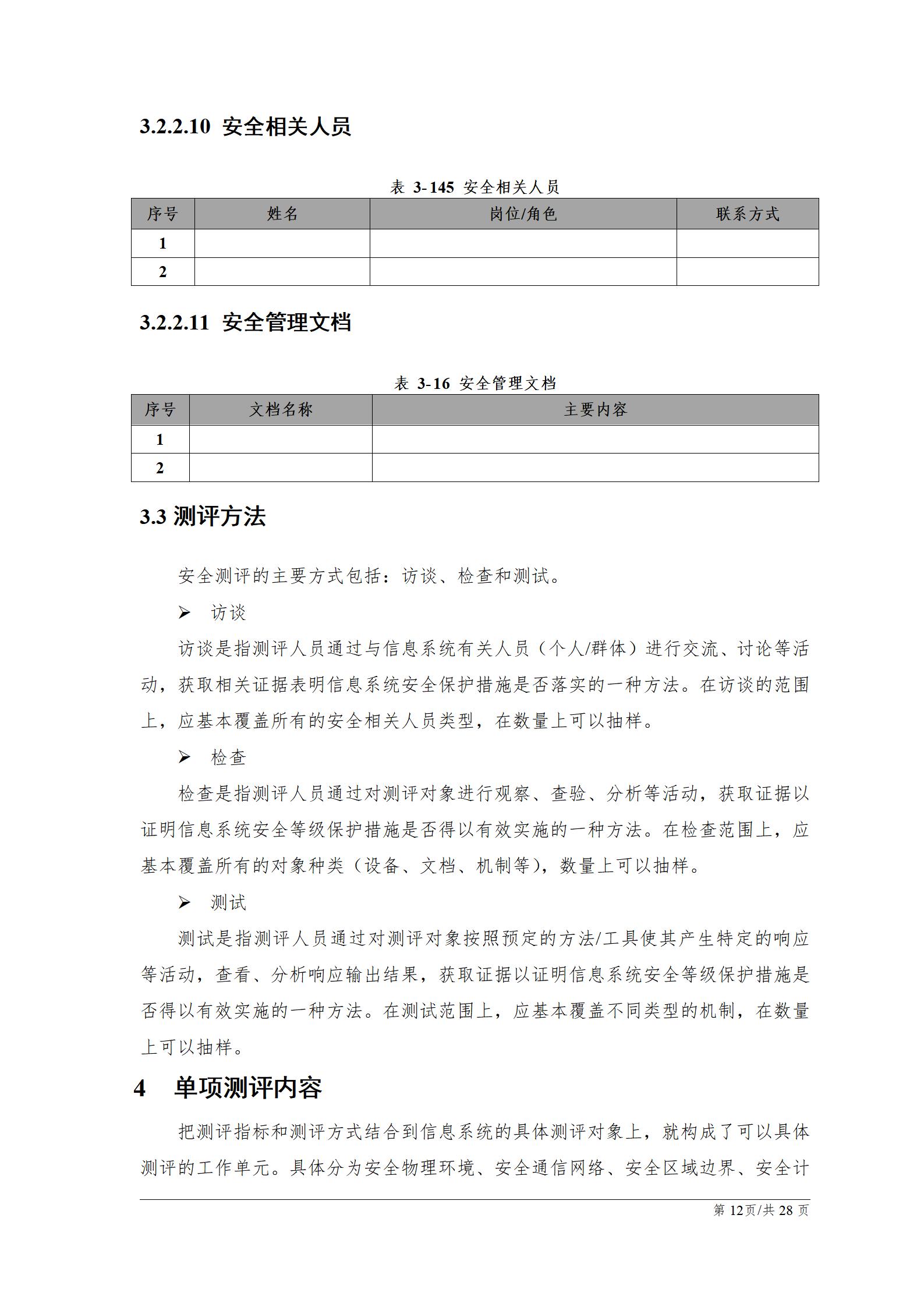 3.2.2.10 安全相关人员

表 3-145 安全相关人员

| 序号 | 姓名 | 岗位/角色 | 联系方式 |
|---|---|---|---|
| 1 | | | |
| 2 | | | |

3.2.2.11 安全管理文档

表 3-16 安全管理文档

| 序号 | 文档名称 | 主要内容 |
|---|---|---|
| 1 | | |
| 2 | | |

3.3 测评方法

安全测评的主要方式包括：访谈、检查和测试。

➢ 访谈

访谈是指测评人员通过与信息系统有关人员（个人/群体）进行交流、讨论等活动，获取相关证据表明信息系统安全保护措施是否落实的一种方法。在访谈的范围上，应基本覆盖所有的安全相关人员类型，在数量上可以抽样。

➢ 检查

检查是指测评人员通过对测评对象进行观察、查验、分析等活动，获取证据以证明信息系统安全等级保护措施是否得以有效实施的一种方法。在检查范围上，应基本覆盖所有的对象种类（设备、文档、机制等），数量上可以抽样。

➢ 测试

测试是指测评人员通过对测评对象按照预定的方法/工具使其产生特定的响应等活动，查看、分析响应输出结果，获取证据以证明信息系统安全等级保护措施是否得以有效实施的一种方法。在测试范围上，应基本覆盖不同类型的机制，在数量上可以抽样。

4 单项测评内容

把测评指标和测评方式结合到信息系统的具体测评对象上，就构成了可以具体测评的工作单元。具体分为安全物理环境、安全通信网络、安全区域边界、安全计

第 12页/共 28 页